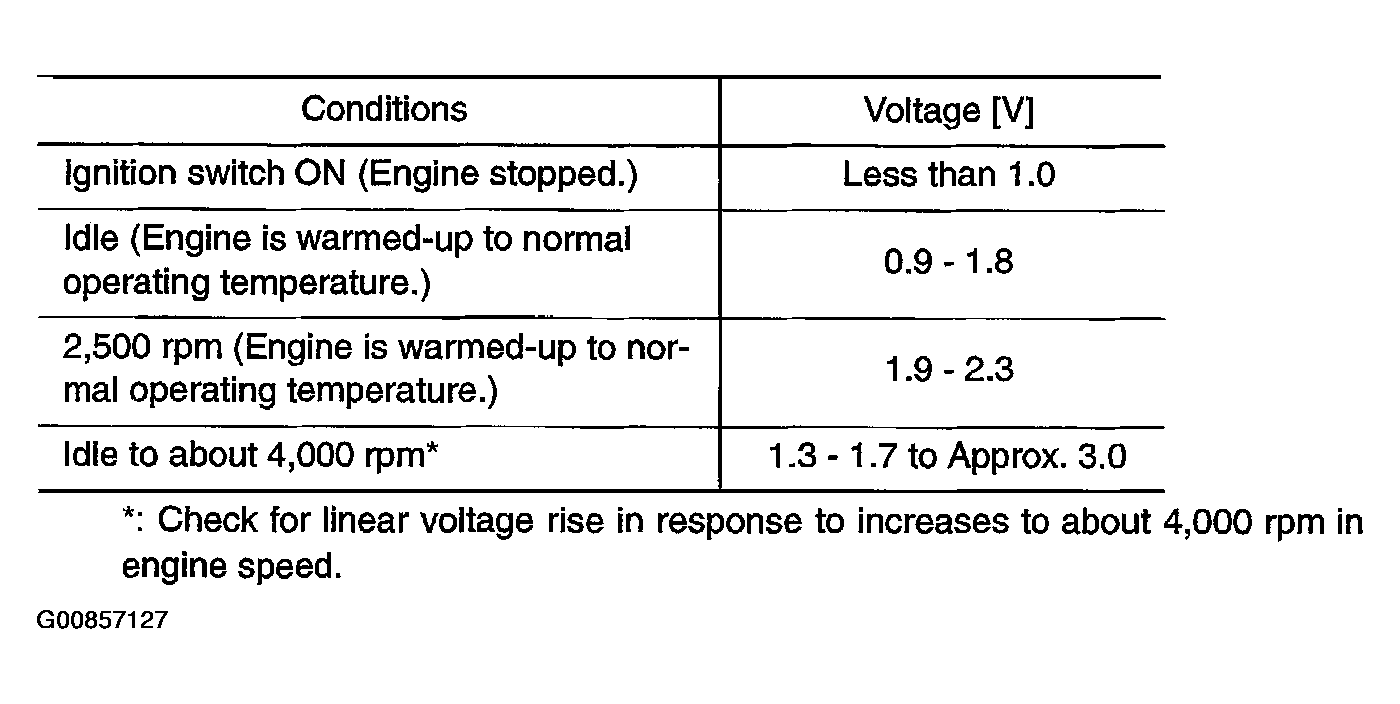 | Conditions | Voltage [V] |
|---|---|
| Ignition switch ON (Engine stopped.) | Less than 1.0 |
| Idle (Engine is warmed-up to normal operating temperature.) | 0.9 - 1.8 |
| 2,500 rpm (Engine is warmed-up to normal operating temperature.) | 1.9 - 2.3 |
| Idle to about 4,000 rpm* | 1.3 - 1.7 to Approx. 3.0 |

*: Check for linear voltage rise in response to increases to about 4,000 rpm in engine speed.

G00857127